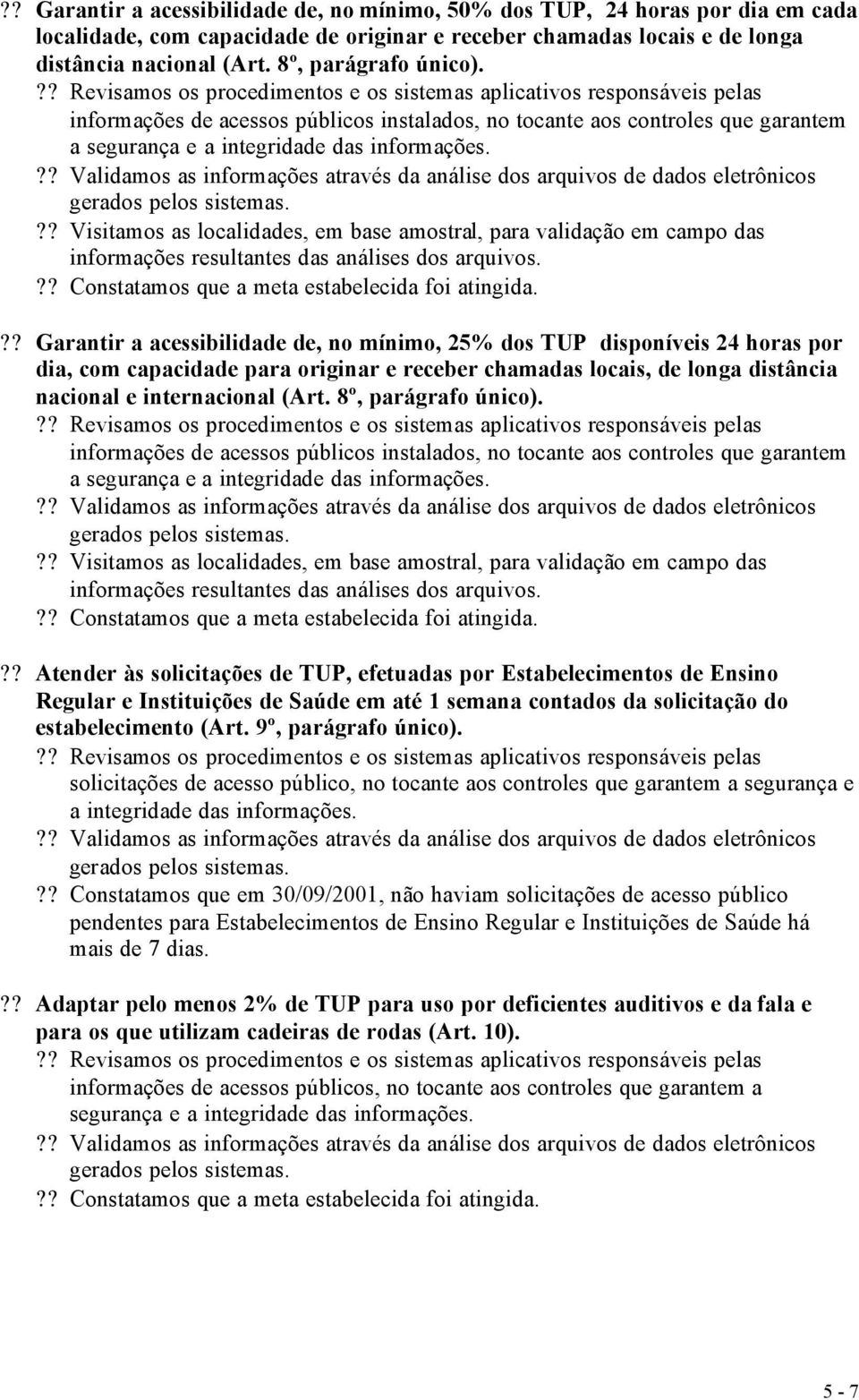 ?? Garantir a acessibilidade de, no mínimo, 50% dos TUP, 24 horas por dia em cada localidade, com capacidade de originar e receber chamadas locais e de longa distância nacional (Art. 8º, parágrafo único).

?? Revisamos os procedimentos e os sistemas aplicativos responsáveis pelas informações de acessos públicos instalados, no tocante aos controles que garantem a segurança e a integridade das informações.

?? Validamos as informações através da análise dos arquivos de dados eletrônicos gerados pelos sistemas.

?? Visitamos as localidades, em base amostral, para validação em campo das informações resultantes das análises dos arquivos.

?? Constatamos que a meta estabelecida foi atingida.

?? Garantir a acessibilidade de, no mínimo, 25% dos TUP disponíveis 24 horas por dia, com capacidade para originar e receber chamadas locais, de longa distância nacional e internacional (Art. 8º, parágrafo único).

?? Revisamos os procedimentos e os sistemas aplicativos responsáveis pelas informações de acessos públicos instalados, no tocante aos controles que garantem a segurança e a integridade das informações.

?? Validamos as informações através da análise dos arquivos de dados eletrônicos gerados pelos sistemas.

?? Visitamos as localidades, em base amostral, para validação em campo das informações resultantes das análises dos arquivos.

?? Constatamos que a meta estabelecida foi atingida.

?? Atender às solicitações de TUP, efetuadas por Estabelecimentos de Ensino Regular e Instituições de Saúde em até 1 semana contados da solicitação do estabelecimento (Art. 9º, parágrafo único).

?? Revisamos os procedimentos e os sistemas aplicativos responsáveis pelas solicitações de acesso público, no tocante aos controles que garantem a segurança e a integridade das informações.

?? Validamos as informações através da análise dos arquivos de dados eletrônicos gerados pelos sistemas.

?? Constatamos que em 30/09/2001, não haviam solicitações de acesso público pendentes para Estabelecimentos de Ensino Regular e Instituições de Saúde há mais de 7 dias.

?? Adaptar pelo menos 2% de TUP para uso por deficientes auditivos e da fala e para os que utilizam cadeiras de rodas (Art. 10).

?? Revisamos os procedimentos e os sistemas aplicativos responsáveis pelas informações de acessos públicos, no tocante aos controles que garantem a segurança e a integridade das informações.

?? Validamos as informações através da análise dos arquivos de dados eletrônicos gerados pelos sistemas.

?? Constatamos que a meta estabelecida foi atingida.

5 - 7